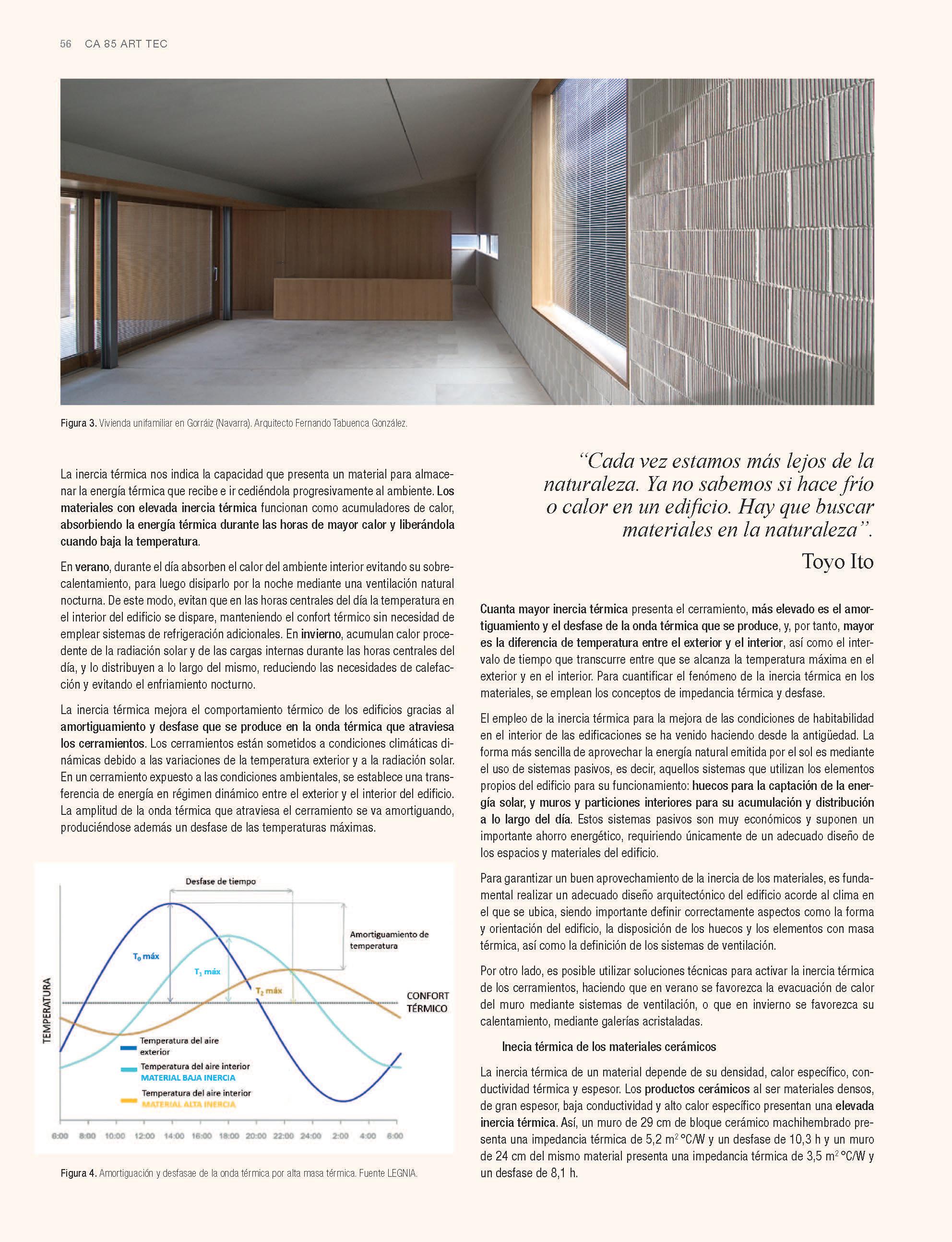 56 CA 85 ART TEC

Figura 3. Vivienda unifamiliar en Gorráiz (Navarra). Arquitecto Fernando Tabuenca González.

La inercia térmica nos indica la capacidad que presenta un material para almacenar la energía térmica que recibe e ir cediéndola progresivamente al ambiente. Los materiales con elevada inercia térmica funcionan como acumuladores de calor, absorbiendo la energía térmica durante las horas de mayor calor y liberándola cuando baja la temperatura.

En verano, durante el día absorben el calor del ambiente interior evitando su sobrecalentamiento, para luego disiparlo por la noche mediante una ventilación natural nocturna. De este modo, evitan que en las horas centrales del día la temperatura en el interior del edificio se dispare, manteniendo el confort térmico sin necesidad de emplear sistemas de refrigeración adicionales. En invierno, acumulan calor procedente de la radiación solar y de las cargas internas durante las horas centrales del día, y lo distribuyen a lo largo del mismo, reduciendo las necesidades de calefacción y evitando el enfriamiento nocturno.

La inercia térmica mejora el comportamiento térmico de los edificios gracias al amortiguamiento y desfase que se produce en la onda térmica que atraviesa los cerramientos. Los cerramientos están sometidos a condiciones climáticas dinámicas debido a las variaciones de la temperatura exterior y a la radiación solar. En un cerramiento expuesto a las condiciones ambientales, se establece una transferencia de energía en régimen dinámico entre el exterior y el interior del edificio. La amplitud de la onda térmica que atraviesa el cerramiento se va amortiguando, produciéndose además un desfase de las temperaturas máximas.

Desfase de tiempo
Amortiguamiento de temperatura
$T_0$ máx
$T_1$ máx
$T_2$ máx
CONFORT TÉRMICO
TEMPERATURA
Temperatura del aire exterior
Temperatura del aire interior MATERIAL BAJA INERCIA
Temperatura del aire interior MATERIAL ALTA INERCIA
6:00 8:00 10:00 12:00 14:00 16:00 18:00 20:00 22:00 24:00 2:00 4:00 6:00

Figura 4. Amortiguación y desfasae de la onda térmica por alta masa térmica. Fuente LEGNIA.

“Cada vez estamos más lejos de la naturaleza. Ya no sabemos si hace frío o calor en un edificio. Hay que buscar materiales en la naturaleza”.
Toyo Ito

Cuanta mayor inercia térmica presenta el cerramiento, más elevado es el amortiguamiento y el desfase de la onda térmica que se produce, y, por tanto, mayor es la diferencia de temperatura entre el exterior y el interior, así como el intervalo de tiempo que transcurre entre que se alcanza la temperatura máxima en el exterior y en el interior. Para cuantificar el fenómeno de la inercia térmica en los materiales, se emplean los conceptos de impedancia térmica y desfase.

El empleo de la inercia térmica para la mejora de las condiciones de habitabilidad en el interior de las edificaciones se ha venido haciendo desde la antigüedad. La forma más sencilla de aprovechar la energía natural emitida por el sol es mediante el uso de sistemas pasivos, es decir, aquellos sistemas que utilizan los elementos propios del edificio para su funcionamiento: huecos para la captación de la energía solar, y muros y particiones interiores para su acumulación y distribución a lo largo del día. Estos sistemas pasivos son muy económicos y suponen un importante ahorro energético, requiriendo únicamente de un adecuado diseño de los espacios y materiales del edificio.

Para garantizar un buen aprovechamiento de la inercia de los materiales, es fundamental realizar un adecuado diseño arquitectónico del edificio acorde al clima en el que se ubica, siendo importante definir correctamente aspectos como la forma y orientación del edificio, la disposición de los huecos y los elementos con masa térmica, así como la definición de los sistemas de ventilación.

Por otro lado, es posible utilizar soluciones técnicas para activar la inercia térmica de los cerramientos, haciendo que en verano se favorezca la evacuación de calor del muro mediante sistemas de ventilación, o que en invierno se favorezca su calentamiento, mediante galerías acristaladas.

Inecia térmica de los materiales cerámicos

La inercia térmica de un material depende de su densidad, calor específico, conductividad térmica y espesor. Los productos cerámicos al ser materiales densos, de gran espesor, baja conductividad y alto calor específico presentan una elevada inercia térmica. Así, un muro de 29 cm de bloque cerámico machihembrado presenta una impedancia térmica de 5,2 $m^2$ °C/W y un desfase de 10,3 h y un muro de 24 cm del mismo material presenta una impedancia térmica de 3,5 $m^2$ °C/W y un desfase de 8,1 h.